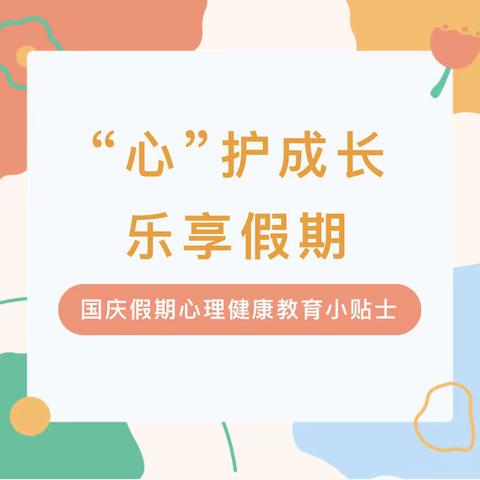 “心”护成长
乐享假期

国庆假期心理健康教育小贴士